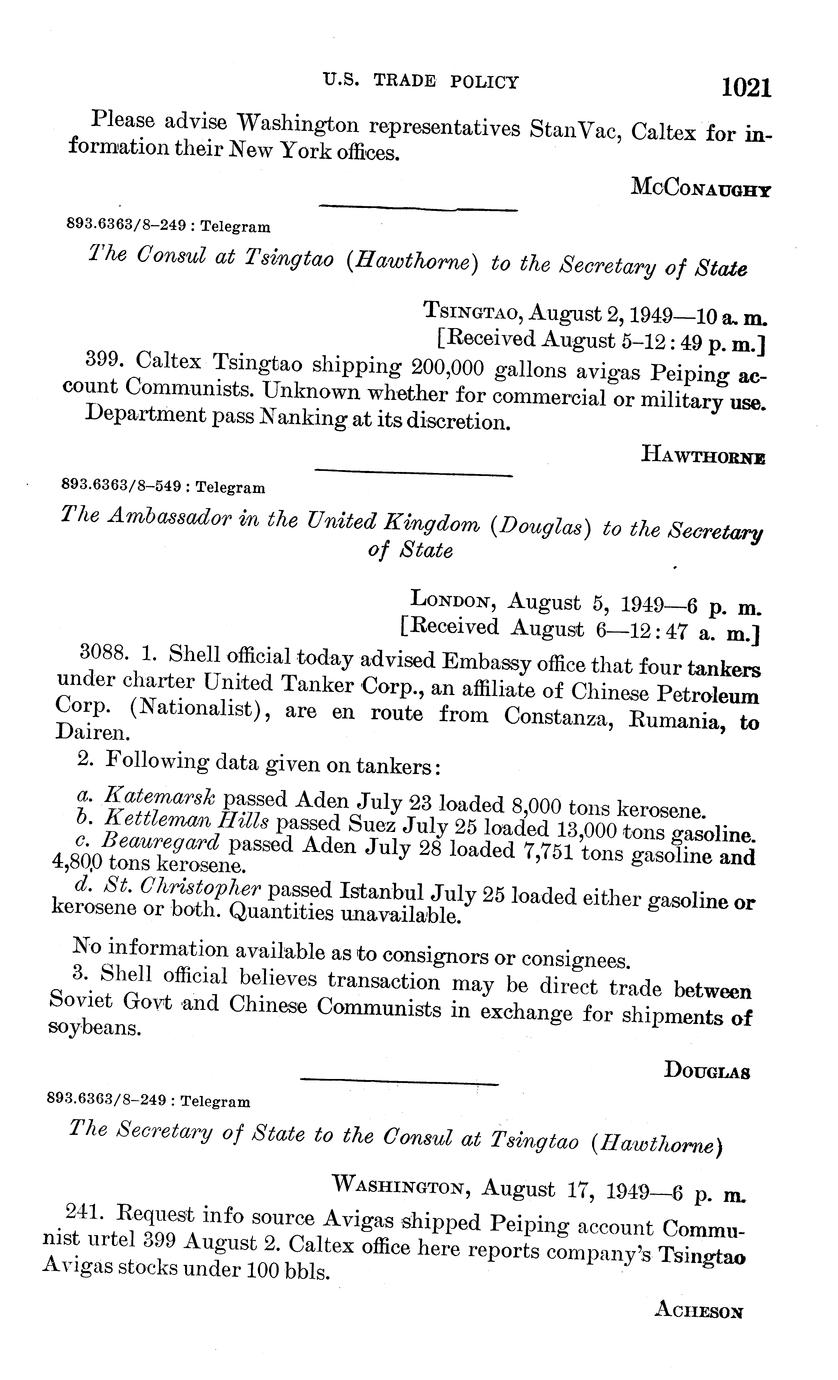 U.S. TRADE POLICY 1021

Please advise Washington representatives StanVac, Caltex for information their New York offices.

McConaughy

893.6363/8–249 : Telegram

The Consul at Tsingtao (Hawthorne) to the Secretary of State

Tsingtao, August 2, 1949—10 a. m.
[Received August 5–12 : 49 p. m.]

399. Caltex Tsingtao shipping 200,000 gallons avigas Peiping account Communists. Unknown whether for commercial or military use. Department pass Nanking at its discretion.

Hawthorne

893.6363/8–549 : Telegram

The Ambassador in the United Kingdom (Douglas) to the Secretary of State

London, August 5, 1949—6 p. m.
[Received August 6—12 : 47 a. m.]

3088. 1. Shell official today advised Embassy office that four tankers under charter United Tanker Corp., an affiliate of Chinese Petroleum Corp. (Nationalist), are en route from Constanza, Rumania, to Dairen.

2. Following data given on tankers:

a. Katemarsk passed Aden July 23 loaded 8,000 tons kerosene.
b. Kettleman Hills passed Suez July 25 loaded 13,000 tons gasoline.
c. Beauregard passed Aden July 28 loaded 7,751 tons gasoline and 4,800 tons kerosene.
d. St. Christopher passed Istanbul July 25 loaded either gasoline or kerosene or both. Quantities unavailable.

No information available as to consignors or consignees.

3. Shell official believes transaction may be direct trade between Soviet Govt and Chinese Communists in exchange for shipments of soybeans.

Douglas

893.6363/8–249 : Telegram

The Secretary of State to the Consul at Tsingtao (Hawthorne)

Washington, August 17, 1949—6 p. m.

241. Request info source Avigas shipped Peiping account Communist urtel 399 August 2. Caltex office here reports company's Tsingtao Avigas stocks under 100 bbls.

Acheson